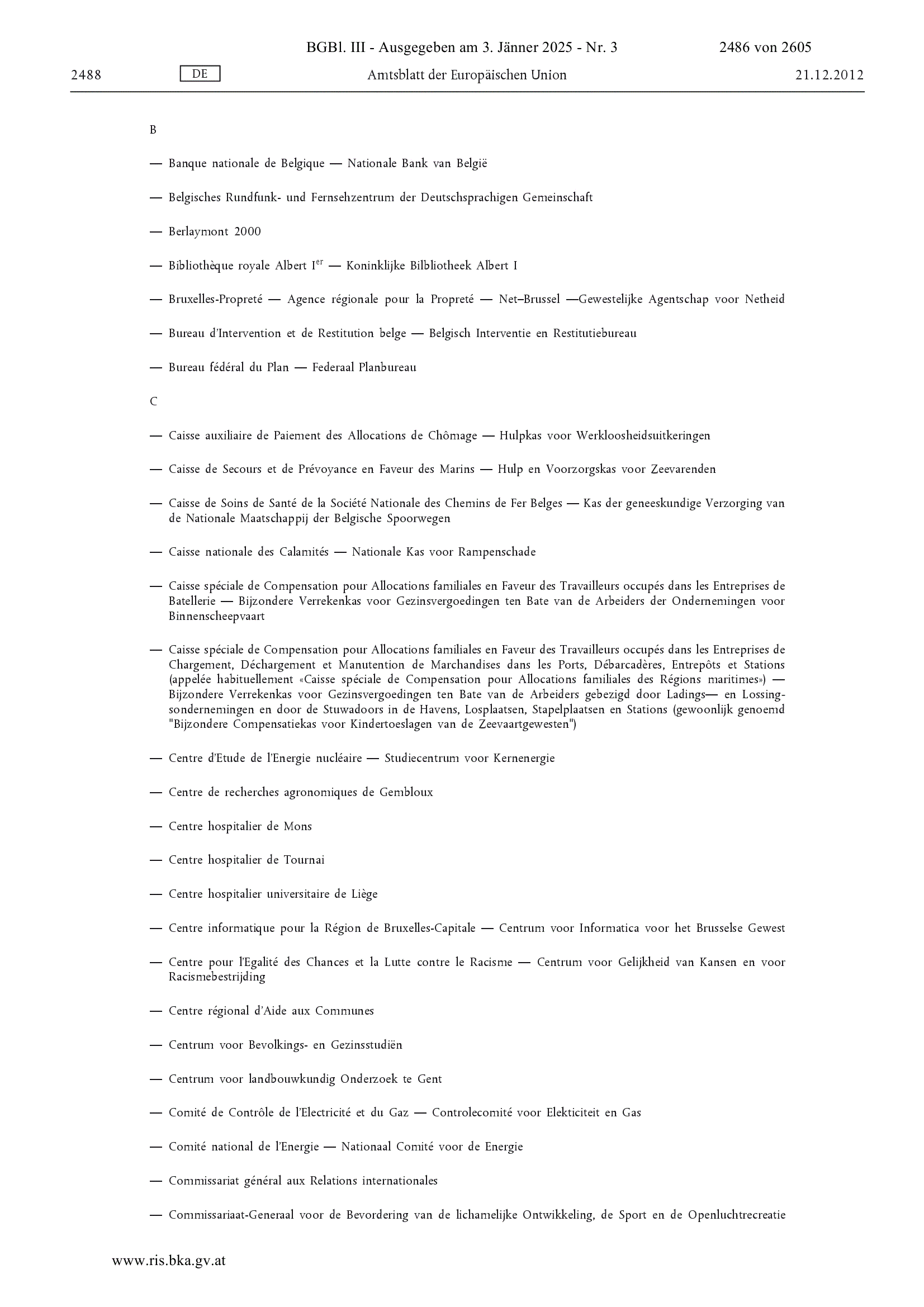 BGBl. III - Ausgegeben am 3. Jänner 2025 - Nr. 3 2486 von 2605

2488 DE Amtsblatt der Europäischen Union 21.12.2012

B

— Banque nationale de Belgique — Nationale Bank van België

— Belgisches Rundfunk- und Fernsehzentrum der Deutschsprachigen Gemeinschaft

— Berlaymont 2000

— Bibliothèque royale Albert I$^{er}$ — Koninklijke Bilbliotheek Albert I

— Bruxelles-Propreté — Agence régionale pour la Propreté — Net–Brussel —Gewestelijke Agentschap voor Netheid

— Bureau d'Intervention et de Restitution belge — Belgisch Interventie en Restitutiebureau

— Bureau fédéral du Plan — Federaal Planbureau

C

— Caisse auxiliaire de Paiement des Allocations de Chômage — Hulpkas voor Werkloosheidsuitkeringen

— Caisse de Secours et de Prévoyance en Faveur des Marins — Hulp en Voorzorgskas voor Zeevarenden

— Caisse de Soins de Santé de la Société Nationale des Chemins de Fer Belges — Kas der geneeskundige Verzorging van de Nationale Maatschappij der Belgische Spoorwegen

— Caisse nationale des Calamités — Nationale Kas voor Rampenschade

— Caisse spéciale de Compensation pour Allocations familiales en Faveur des Travailleurs occupés dans les Entreprises de Batellerie — Bijzondere Verrekenkas voor Gezinsvergoedingen ten Bate van de Arbeiders der Ondernemingen voor Binnenscheepvaart

— Caisse spéciale de Compensation pour Allocations familiales en Faveur des Travailleurs occupés dans les Entreprises de Chargement, Déchargement et Manutention de Marchandises dans les Ports, Débarcadères, Entrepôts et Stations (appelée habituellement «Caisse spéciale de Compensation pour Allocations familiales des Régions maritimes») — Bijzondere Verrekenkas voor Gezinsvergoedingen ten Bate van de Arbeiders gebezigd door Ladings— en Lossingsondernemingen en door de Stuwadoors in de Havens, Losplaatsen, Stapelplaatsen en Stations (gewoonlijk genoemd "Bijzondere Compensatiekas voor Kindertoeslagen van de Zeevaartgewesten")

— Centre d'Etude de l'Energie nucléaire — Studiecentrum voor Kernenergie

— Centre de recherches agronomiques de Gembloux

— Centre hospitalier de Mons

— Centre hospitalier de Tournai

— Centre hospitalier universitaire de Liège

— Centre informatique pour la Région de Bruxelles-Capitale — Centrum voor Informatica voor het Brusselse Gewest

— Centre pour l'Egalité des Chances et la Lutte contre le Racisme — Centrum voor Gelijkheid van Kansen en voor Racismebestrijding

— Centre régional d'Aide aux Communes

— Centrum voor Bevolkings- en Gezinsstudiën

— Centrum voor landbouwkundig Onderzoek te Gent

— Comité de Contrôle de l'Electricité et du Gaz — Controlecomité voor Elekticiteit en Gas

— Comité national de l'Energie — Nationaal Comité voor de Energie

— Commissariat général aux Relations internationales

— Commissariaat-Generaal voor de Bevordering van de lichamelijke Ontwikkeling, de Sport en de Openluchtrecreatie

www.ris.bka.gv.at